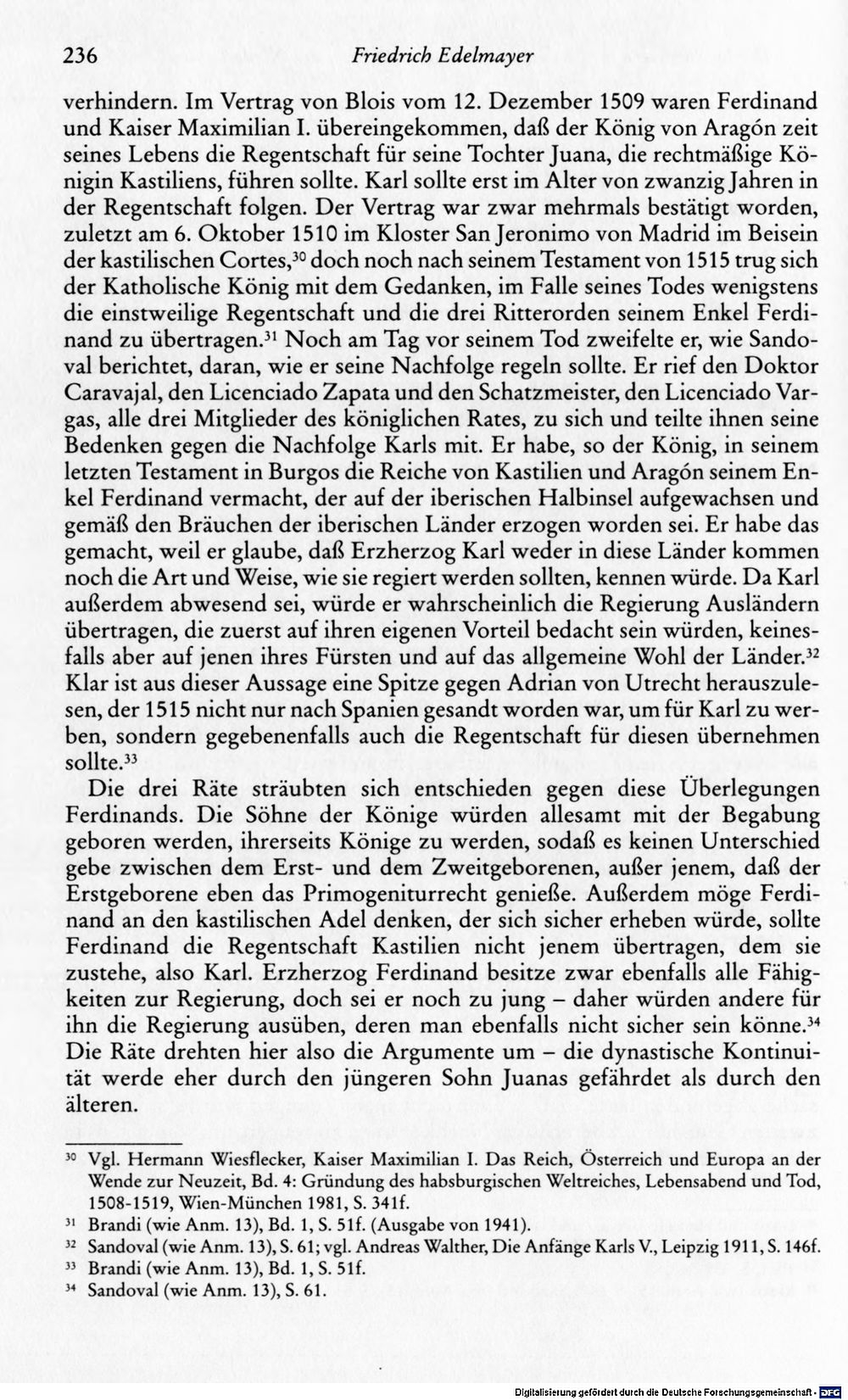 236 Friedrich Edelmayer

verhindern. Im Vertrag von Blois vom 12. Dezember 1509 waren Ferdinand und Kaiser Maximilian I. übereingekommen, daß der König von Aragón zeit seines Lebens die Regentschaft für seine Tochter Juana, die rechtmäßige Königin Kastiliens, führen sollte. Karl sollte erst im Alter von zwanzig Jahren in der Regentschaft folgen. Der Vertrag war zwar mehrmals bestätigt worden, zuletzt am 6. Oktober 1510 im Kloster San Jeronimo von Madrid im Beisein der kastilischen Cortes,$^{30}$ doch noch nach seinem Testament von 1515 trug sich der Katholische König mit dem Gedanken, im Falle seines Todes wenigstens die einstweilige Regentschaft und die drei Ritterorden seinem Enkel Ferdinand zu übertragen.$^{31}$ Noch am Tag vor seinem Tod zweifelte er, wie Sandoval berichtet, daran, wie er seine Nachfolge regeln sollte. Er rief den Doktor Caravajal, den Licenciado Zapata und den Schatzmeister, den Licenciado Vargas, alle drei Mitglieder des königlichen Rates, zu sich und teilte ihnen seine Bedenken gegen die Nachfolge Karls mit. Er habe, so der König, in seinem letzten Testament in Burgos die Reiche von Kastilien und Aragón seinem Enkel Ferdinand vermacht, der auf der iberischen Halbinsel aufgewachsen und gemäß den Bräuchen der iberischen Länder erzogen worden sei. Er habe das gemacht, weil er glaube, daß Erzherzog Karl weder in diese Länder kommen noch die Art und Weise, wie sie regiert werden sollten, kennen würde. Da Karl außerdem abwesend sei, würde er wahrscheinlich die Regierung Ausländern übertragen, die zuerst auf ihren eigenen Vorteil bedacht sein würden, keinesfalls aber auf jenen ihres Fürsten und auf das allgemeine Wohl der Länder.$^{32}$ Klar ist aus dieser Aussage eine Spitze gegen Adrian von Utrecht herauszulesen, der 1515 nicht nur nach Spanien gesandt worden war, um für Karl zu werben, sondern gegebenenfalls auch die Regentschaft für diesen übernehmen sollte.$^{33}$

Die drei Räte sträubten sich entschieden gegen diese Überlegungen Ferdinands. Die Söhne der Könige würden allesamt mit der Begabung geboren werden, ihrerseits Könige zu werden, sodaß es keinen Unterschied gebe zwischen dem Erst- und dem Zweitgeborenen, außer jenem, daß der Erstgeborene eben das Primogeniturrecht genieße. Außerdem möge Ferdinand an den kastilischen Adel denken, der sich sicher erheben würde, sollte Ferdinand die Regentschaft Kastilien nicht jenem übertragen, dem sie zustehe, also Karl. Erzherzog Ferdinand besitze zwar ebenfalls alle Fähigkeiten zur Regierung, doch sei er noch zu jung – daher würden andere für ihn die Regierung ausüben, deren man ebenfalls nicht sicher sein könne.$^{34}$ Die Räte drehten hier also die Argumente um – die dynastische Kontinuität werde eher durch den jüngeren Sohn Juanas gefährdet als durch den älteren.

$^{30}$ Vgl. Hermann Wiesflecker, Kaiser Maximilian I. Das Reich, Österreich und Europa an der Wende zur Neuzeit, Bd. 4: Gründung des habsburgischen Weltreiches, Lebensabend und Tod, 1508-1519, Wien-München 1981, S. 341f.
$^{31}$ Brandi (wie Anm. 13), Bd. 1, S. 51f. (Ausgabe von 1941).
$^{32}$ Sandoval (wie Anm. 13), S. 61; vgl. Andreas Walther, Die Anfänge Karls V., Leipzig 1911, S. 146f.
$^{33}$ Brandi (wie Anm. 13), Bd. 1, S. 51f.
$^{34}$ Sandoval (wie Anm. 13), S. 61.

Digitalisierung gefördert durch die Deutsche Forschungsgemeinschaft - DFG